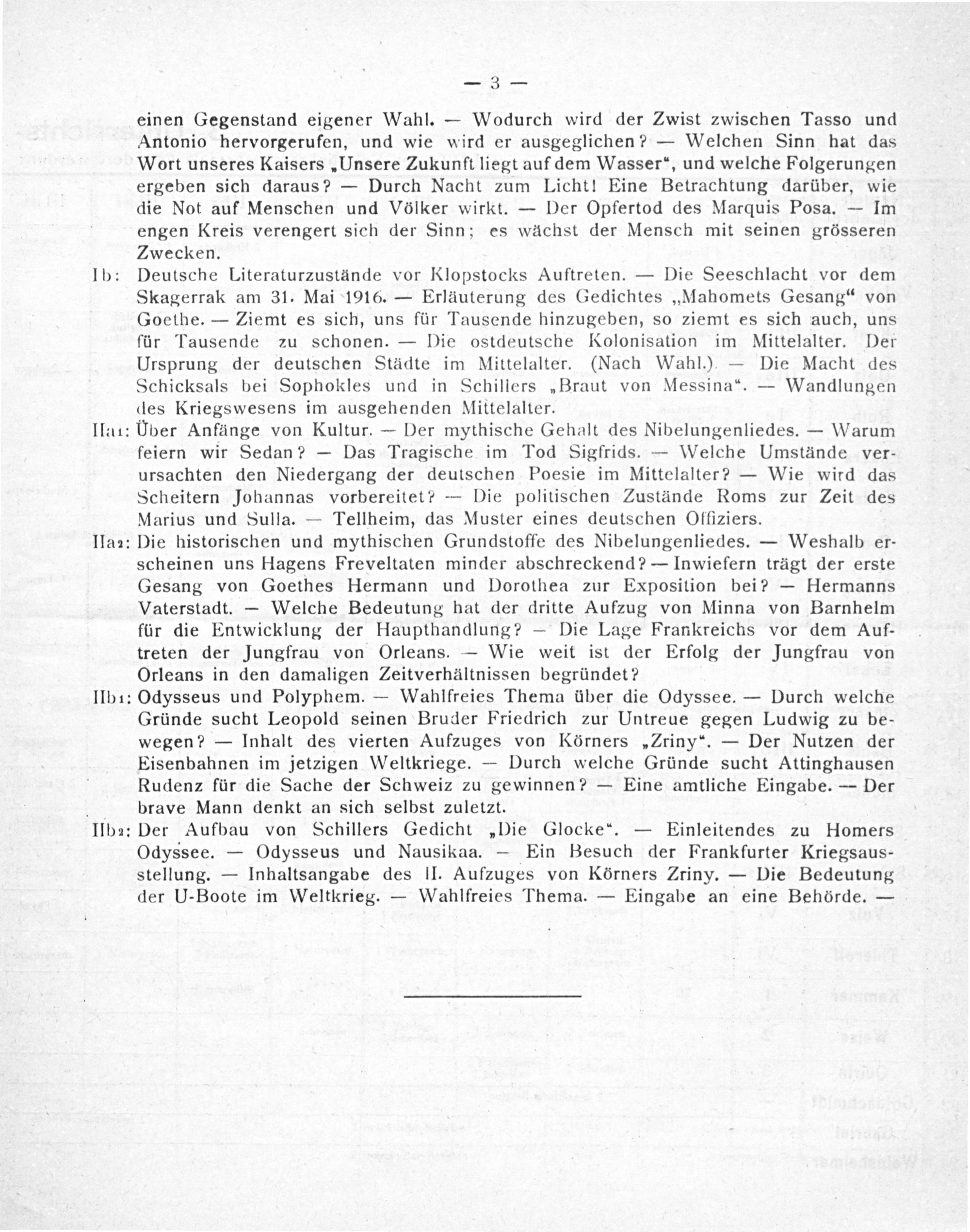 — 3 —

einen Gegenstand eigener Wahl. — Wodurch wird der Zwist zwischen Tasso und Antonio hervorgerufen, und wie wird er ausgeglichen? — Welchen Sinn hat das Wort unseres Kaisers „Unsere Zukunft liegt auf dem Wasser“, und welche Folgerungen ergeben sich daraus? — Durch Nacht zum Licht! Eine Betrachtung darüber, wie die Not auf Menschen und Völker wirkt. — Der Opfertod des Marquis Posa. — Im engen Kreis verengert sich der Sinn; es wächst der Mensch mit seinen grösseren Zwecken.

Ib: Deutsche Literaturzustände vor Klopstocks Auftreten. — Die Seeschlacht vor dem Skagerrak am 31. Mai 1916. — Erläuterung des Gedichtes „Mahomets Gesang“ von Goethe. — Ziemt es sich, uns für Tausende hinzugeben, so ziemt es sich auch, uns für Tausende zu schonen. — Die ostdeutsche Kolonisation im Mittelalter. Der Ursprung der deutschen Städte im Mittelalter. (Nach Wahl.) — Die Macht des Schicksals bei Sophokles und in Schillers „Braut von Messina“. — Wandlungen des Kriegswesens im ausgehenden Mittelalter.

IIa1: Über Anfänge von Kultur. — Der mythische Gehalt des Nibelungenliedes. — Warum feiern wir Sedan? — Das Tragische im Tod Sigfrids. — Welche Umstände verursachten den Niedergang der deutschen Poesie im Mittelalter? — Wie wird das Scheitern Johannas vorbereitet? — Die politischen Zustände Roms zur Zeit des Marius und Sulla. — Tellheim, das Muster eines deutschen Offiziers.

IIa2: Die historischen und mythischen Grundstoffe des Nibelungenliedes. — Weshalb erscheinen uns Hagens Freveltaten minder abschreckend? — Inwiefern trägt der erste Gesang von Goethes Hermann und Dorothea zur Exposition bei? — Hermanns Vaterstadt. — Welche Bedeutung hat der dritte Aufzug von Minna von Barnhelm für die Entwicklung der Haupthandlung? — Die Lage Frankreichs vor dem Auftreten der Jungfrau von Orleans. — Wie weit ist der Erfolg der Jungfrau von Orleans in den damaligen Zeitverhältnissen begründet?

IIb1: Odysseus und Polyphem. — Wahlfreies Thema über die Odyssee. — Durch welche Gründe sucht Leopold seinen Bruder Friedrich zur Untreue gegen Ludwig zu bewegen? — Inhalt des vierten Aufzuges von Körners „Zriny“. — Der Nutzen der Eisenbahnen im jetzigen Weltkriege. — Durch welche Gründe sucht Attinghausen Rudenz für die Sache der Schweiz zu gewinnen? — Eine amtliche Eingabe. — Der brave Mann denkt an sich selbst zuletzt.

IIb2: Der Aufbau von Schillers Gedicht „Die Glocke“. — Einleitendes zu Homers Odyssee. — Odysseus und Nausikaa. — Ein Besuch der Frankfurter Kriegsausstellung. — Inhaltsangabe des II. Aufzuges von Körners Zriny. — Die Bedeutung der U-Boote im Weltkrieg. — Wahlfreies Thema. — Eingabe an eine Behörde. —